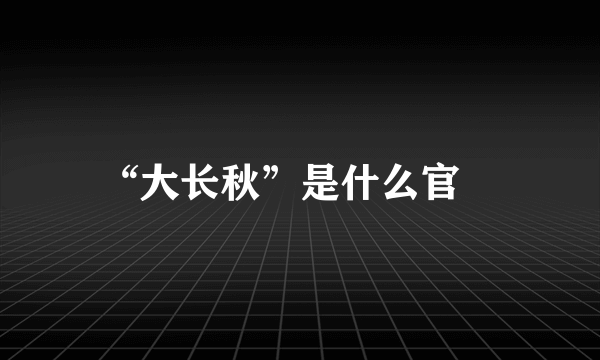 “大长秋”是什么官